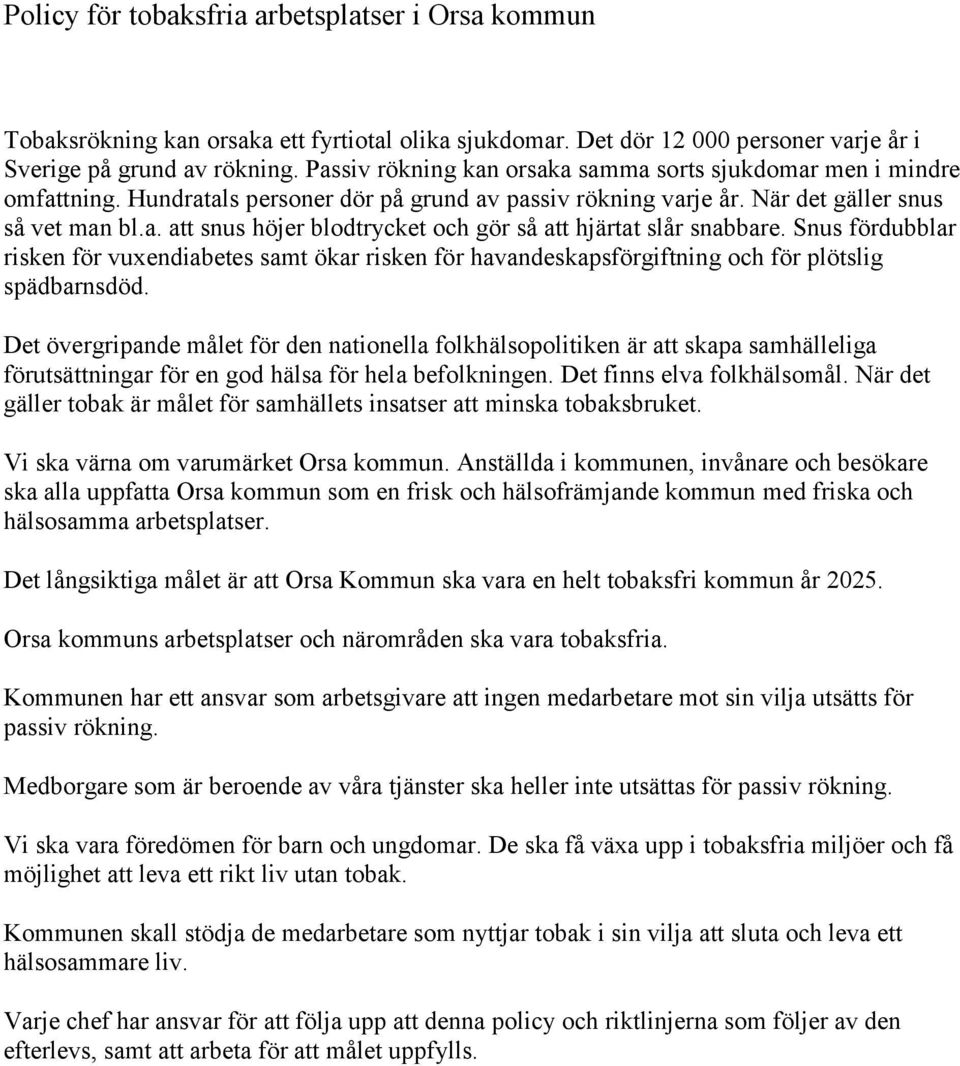 Policy för tobaksfria arbetsplatser i Orsa kommun

Tobaksrökning kan orsaka ett fyrtiotal olika sjukdomar. Det dör 12 000 personer varje år i Sverige på grund av rökning. Passiv rökning kan orsaka samma sorts sjukdomar men i mindre omfattning. Hundratals personer dör på grund av passiv rökning varje år. När det gäller snus så vet man bl.a. att snus höjer blodtrycket och gör så att hjärtat slår snabbare. Snus fördubblar risken för vuxendiabetes samt ökar risken för havandeskapsförgiftning och för plötslig spädbarnsdöd.

Det övergripande målet för den nationella folkhälsopolitiken är att skapa samhälleliga förutsättningar för en god hälsa för hela befolkningen. Det finns elva folkhälsomål. När det gäller tobak är målet för samhällets insatser att minska tobaksbruket.

Vi ska värna om varumärket Orsa kommun. Anställda i kommunen, invånare och besökare ska alla uppfatta Orsa kommun som en frisk och hälsofrämjande kommun med friska och hälsosamma arbetsplatser.

Det långsiktiga målet är att Orsa Kommun ska vara en helt tobaksfri kommun år 2025.

Orsa kommuns arbetsplatser och närområden ska vara tobaksfria.

Kommunen har ett ansvar som arbetsgivare att ingen medarbetare mot sin vilja utsätts för passiv rökning.

Medborgare som är beroende av våra tjänster ska heller inte utsättas för passiv rökning.

Vi ska vara föredömen för barn och ungdomar. De ska få växa upp i tobaksfria miljöer och få möjlighet att leva ett rikt liv utan tobak.

Kommunen skall stödja de medarbetare som nyttjar tobak i sin vilja att sluta och leva ett hälsosammare liv.

Varje chef har ansvar för att följa upp att denna policy och riktlinjerna som följer av den efterlevs, samt att arbeta för att målet uppfylls.